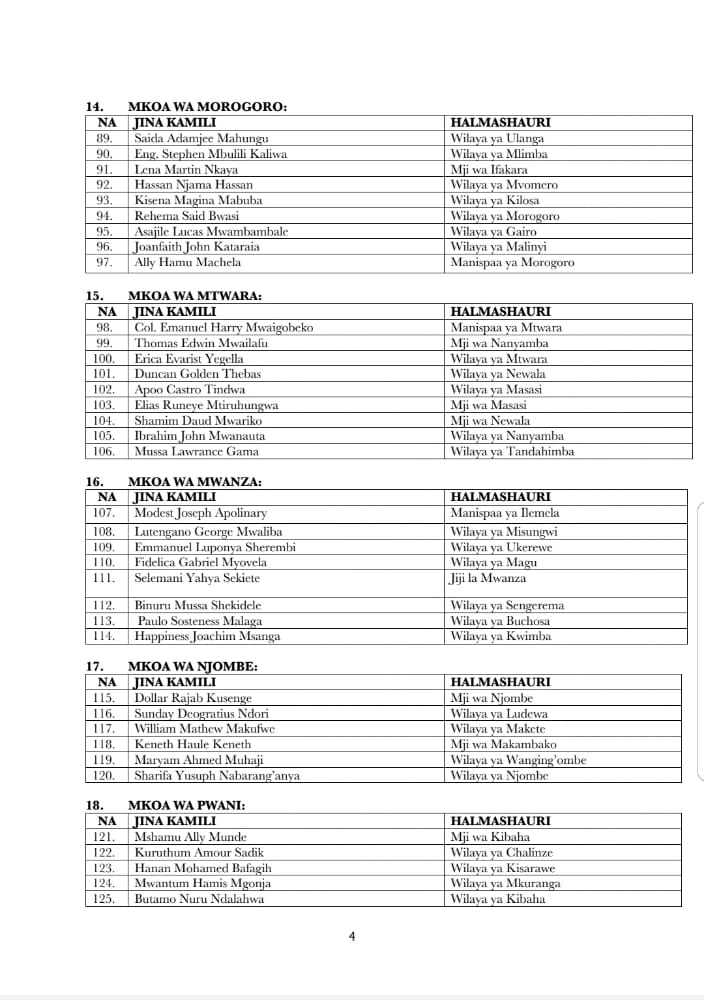 14. MKOA WA MOROGORO:

| NA | JINA KAMILI | HALMASHAURI |
|---|---|---|
| 89. | Saida Adamjee Mahungu | Wilaya ya Ulanga |
| 90. | Eng. Stephen Mbulili Kaliwa | Wilaya ya Mlimba |
| 91. | Lena Martin Nkaya | Mji wa Ifakara |
| 92. | Hassan Njama Hassan | Wilaya ya Mvomero |
| 93. | Kisena Magina Mabuba | Wilaya ya Kilosa |
| 94. | Rehema Said Bwasi | Wilaya ya Morogoro |
| 95. | Asajile Lucas Mwambambale | Wilaya ya Gairo |
| 96. | Joanfaith John Kataraia | Wilaya ya Malinyi |
| 97. | Ally Hamu Machela | Manispaa ya Morogoro |

15. MKOA WA MTWARA:

| NA | JINA KAMILI | HALMASHAURI |
|---|---|---|
| 98. | Col. Emanuel Harry Mwaigobeko | Manispaa ya Mtwara |
| 99. | Thomas Edwin Mwailafu | Mji wa Nanyamba |
| 100. | Erica Evarist Yegella | Wilaya ya Mtwara |
| 101. | Duncan Golden Thebas | Wilaya ya Newala |
| 102. | Apoo Castro Tindwa | Wilaya ya Masasi |
| 103. | Elias Runeye Mtiruhungwa | Mji wa Masasi |
| 104. | Shamim Daud Mwariko | Mji wa Newala |
| 105. | Ibrahim John Mwanauta | Wilaya ya Nanyamba |
| 106. | Mussa Lawrance Gama | Wilaya ya Tandahimba |

16. MKOA WA MWANZA:

| NA | JINA KAMILI | HALMASHAURI |
|---|---|---|
| 107. | Modest Joseph Apolinary | Manispaa ya Ilemela |
| 108. | Lutengano George Mwaliba | Wilaya ya Misungwi |
| 109. | Emmanuel Luponya Sherembi | Wilaya ya Ukerewe |
| 110. | Fidelica Gabriel Myovela | Wilaya ya Magu |
| 111. | Selemani Yahya Sekiete | Jiji la Mwanza |
| 112. | Binuru Mussa Shekidele | Wilaya ya Sengerema |
| 113. | Paulo Sosteness Malaga | Wilaya ya Buchosa |
| 114. | Happiness Joachim Msanga | Wilaya ya Kwimba |

17. MKOA WA NJOMBE:

| NA | JINA KAMILI | HALMASHAURI |
|---|---|---|
| 115. | Dollar Rajab Kusenge | Mji wa Njombe |
| 116. | Sunday Deogratius Ndori | Wilaya ya Ludewa |
| 117. | William Mathew Makufwe | Wilaya ya Makete |
| 118. | Keneth Haule Keneth | Mji wa Makambako |
| 119. | Maryam Ahmed Muhaji | Wilaya ya Wanging'ombe |
| 120. | Sharifa Yusuph Nabarang'anya | Wilaya ya Njombe |

18. MKOA WA PWANI:

| NA | JINA KAMILI | HALMASHAURI |
|---|---|---|
| 121. | Mshamu Ally Munde | Mji wa Kibaha |
| 122. | Kuruthum Amour Sadik | Wilaya ya Chalinze |
| 123. | Hanan Mohamed Bafagih | Wilaya ya Kisarawe |
| 124. | Mwantum Hamis Mgonja | Wilaya ya Mkuranga |
| 125. | Butamo Nuru Ndalahwa | Wilaya ya Kibaha |

4